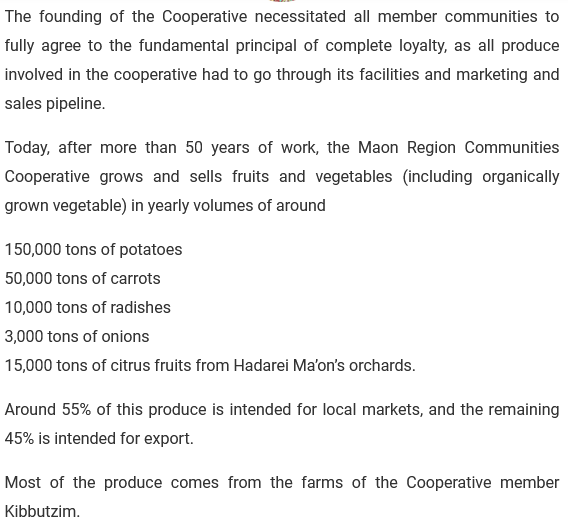 The founding of the Cooperative necessitated all member communities to fully agree to the fundamental principal of complete loyalty, as all produce involved in the cooperative had to go through its facilities and marketing and sales pipeline.

Today, after more than 50 years of work, the Maon Region Communities Cooperative grows and sells fruits and vegetables (including organically grown vegetable) in yearly volumes of around

150,000 tons of potatoes
50,000 tons of carrots
10,000 tons of radishes
3,000 tons of onions
15,000 tons of citrus fruits from Hadarei Ma'on's orchards.

Around 55% of this produce is intended for local markets, and the remaining 45% is intended for export.

Most of the produce comes from the farms of the Cooperative member Kibbutzim.